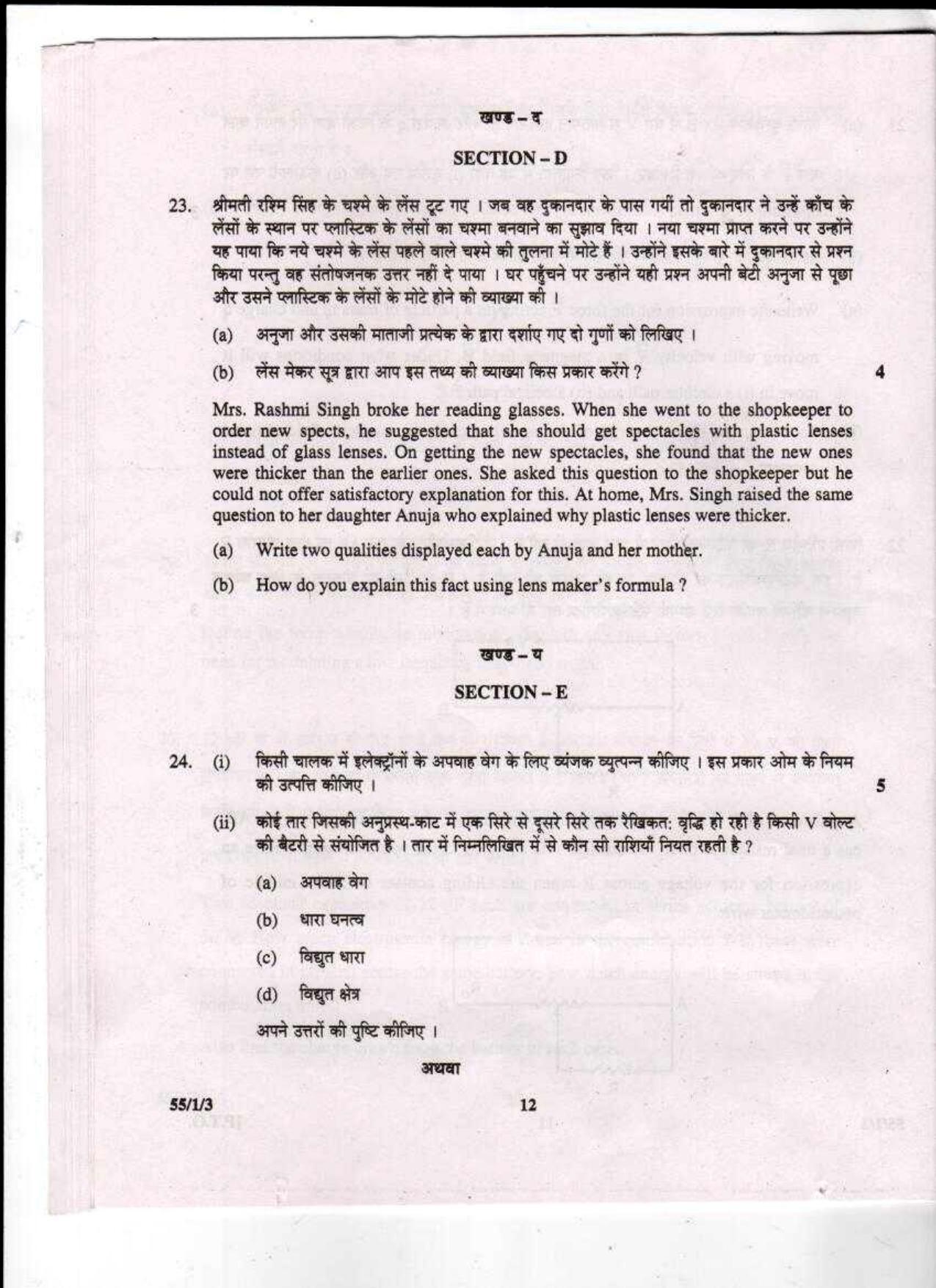 खण्ड – द

SECTION – D

23. श्रीमती रश्मि सिंह के चश्मे के लेंस टूट गए । जब वह दुकानदार के पास गयीं तो दुकानदार ने उन्हें काँच के लेंसों के स्थान पर प्लास्टिक के लेंसों का चश्मा बनवाने का सुझाव दिया । नया चश्मा प्राप्त करने पर उन्होंने यह पाया कि नये चश्मे के लेंस पहले वाले चश्मे की तुलना में मोटे हैं । उन्होंने इसके बारे में दुकानदार से प्रश्न किया परन्तु वह संतोषजनक उत्तर नहीं दे पाया । घर पहुँचने पर उन्होंने यही प्रश्न अपनी बेटी अनुजा से पूछा और उसने प्लास्टिक के लेंसों के मोटे होने की व्याख्या की ।

(a) अनुजा और उसकी माताजी प्रत्येक के द्वारा दर्शाए गए दो गुणों को लिखिए ।

(b) लेंस मेकर सूत्र द्वारा आप इस तथ्य की व्याख्या किस प्रकार करेंगे ?

4

Mrs. Rashmi Singh broke her reading glasses. When she went to the shopkeeper to order new spects, he suggested that she should get spectacles with plastic lenses instead of glass lenses. On getting the new spectacles, she found that the new ones were thicker than the earlier ones. She asked this question to the shopkeeper but he could not offer satisfactory explanation for this. At home, Mrs. Singh raised the same question to her daughter Anuja who explained why plastic lenses were thicker.

(a) Write two qualities displayed each by Anuja and her mother.

(b) How do you explain this fact using lens maker's formula ?

खण्ड – य

SECTION – E

24. (i) किसी चालक में इलेक्ट्रॉनों के अपवाह वेग के लिए व्यंजक व्युत्पन्न कीजिए । इस प्रकार ओम के नियम की उत्पत्ति कीजिए ।

5

(ii) कोई तार जिसकी अनुप्रस्थ-काट में एक सिरे से दूसरे सिरे तक रैखिकत: वृद्धि हो रही है किसी V वोल्ट की बैटरी से संयोजित है । तार में निम्नलिखित में से कौन सी राशियाँ नियत रहती है ?

(a) अपवाह वेग

(b) धारा घनत्व

(c) विद्युत धारा

(d) विद्युत क्षेत्र

अपने उत्तरों की पुष्टि कीजिए ।

अथवा

55/1/3

12